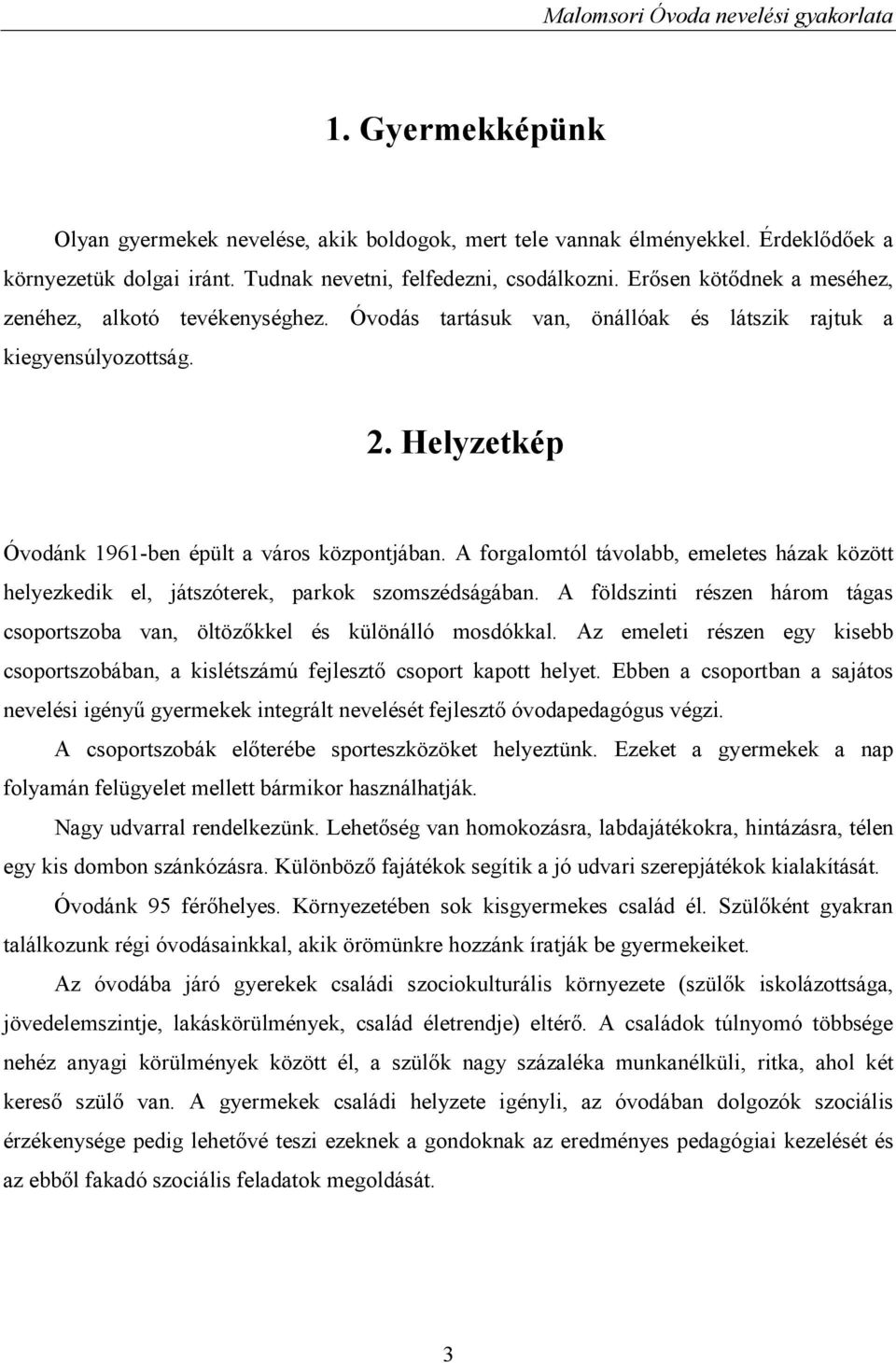 Malomsori Óvoda nevelési gyakorlata

1. Gyermekképünk

Olyan gyermekek nevelése, akik boldogok, mert tele vannak élményekkel. Érdeklődőek a környezetük dolgai iránt. Tudnak nevetni, felfedezni, csodálkozni. Erősen kötődnek a meséhez, zenéhez, alkotó tevékenységhez. Óvodás tartásuk van, önállóak és látszik rajtuk a kiegyensúlyozottság.

2. Helyzetkép

Óvodánk 1961-ben épült a város központjában. A forgalomtól távolabb, emeletes házak között helyezkedik el, játszóterek, parkok szomszédságában. A földszinti részen három tágas csoportszoba van, öltözőkkel és különálló mosdókkal. Az emeleti részen egy kisebb csoportszobában, a kislétszámú fejlesztő csoport kapott helyet. Ebben a csoportban a sajátos nevelési igényű gyermekek integrált nevelését fejlesztő óvodapedagógus végzi.

A csoportszobák előterébe sporteszközöket helyeztünk. Ezeket a gyermekek a nap folyamán felügyelet mellett bármikor használhatják.

Nagy udvarral rendelkezünk. Lehetőség van homokozásra, labdajátékokra, hintázásra, télen egy kis dombon szánkózásra. Különböző fajátékok segítik a jó udvari szerepjátékok kialakítását.

Óvodánk 95 férőhelyes. Környezetében sok kisgyermekes család él. Szülőként gyakran találkozunk régi óvodásainkkal, akik örömünkre hozzánk íratják be gyermekeiket.

Az óvodába járó gyerekek családi szociokulturális környezete (szülők iskolázottsága, jövedelemszintje, lakáskörülmények, család életrendje) eltérő. A családok túlnyomó többsége nehéz anyagi körülmények között él, a szülők nagy százaléka munkanélküli, ritka, ahol két kereső szülő van. A gyermekek családi helyzete igényli, az óvodában dolgozók szociális érzékenysége pedig lehetővé teszi ezeknek a gondoknak az eredményes pedagógiai kezelését és az ebből fakadó szociális feladatok megoldását.

3